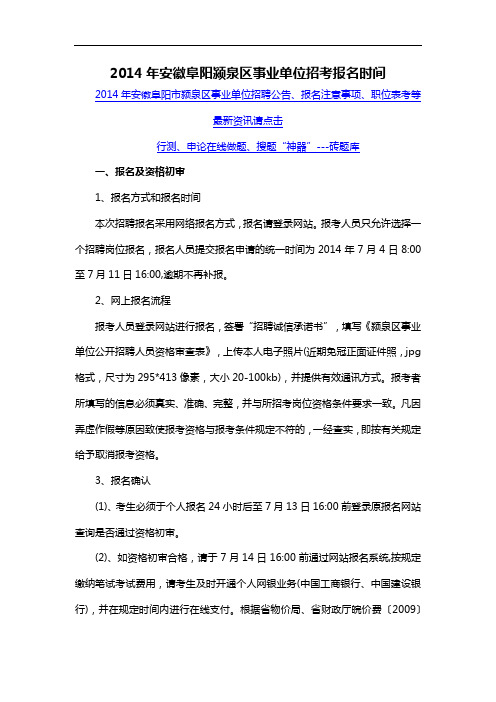 2014 年安徽阜阳颍泉区事业单位招考报名时间

2014 年安徽阜阳市颍泉区事业单位招聘公告、报名注意事项、职位表考等最新资讯请点击

行测、申论在线做题、搜题“神器”---砖题库

一、报名及资格初审

1、报名方式和报名时间

本次招聘报名采用网络报名方式，报名请登录网站。报考人员只允许选择一个招聘岗位报名，报名人员提交报名申请的统一时间为 2014 年 7 月 4 日 8:00 至 7 月 11 日 16:00,逾期不再补报。

2、网上报名流程

报考人员登录网站进行报名，签署“招聘诚信承诺书”，填写《颍泉区事业单位公开招聘人员资格审查表》，上传本人电子照片(近期免冠正面证件照，jpg 格式，尺寸为 295*413 像素，大小 20-100kb)，并提供有效通讯方式。报考者所填写的信息必须真实、准确、完整，并与所招考岗位资格条件要求一致。凡因弄虚作假等原因致使报考资格与报考条件规定不符的，一经查实，即按有关规定给予取消报考资格。

3、报名确认

(1)、考生必须于个人报名 24 小时后至 7 月 13 日 16:00 前登录原报名网站查询是否通过资格初审。

(2)、如资格初审合格，请于 7 月 14 日 16:00 前通过网站报名系统,按规定缴纳笔试考试费用，请考生及时开通个人网银业务(中国工商银行、中国建设银行)，并在规定时间内进行在线支付。根据省物价局、省财政厅皖价费〔2009〕